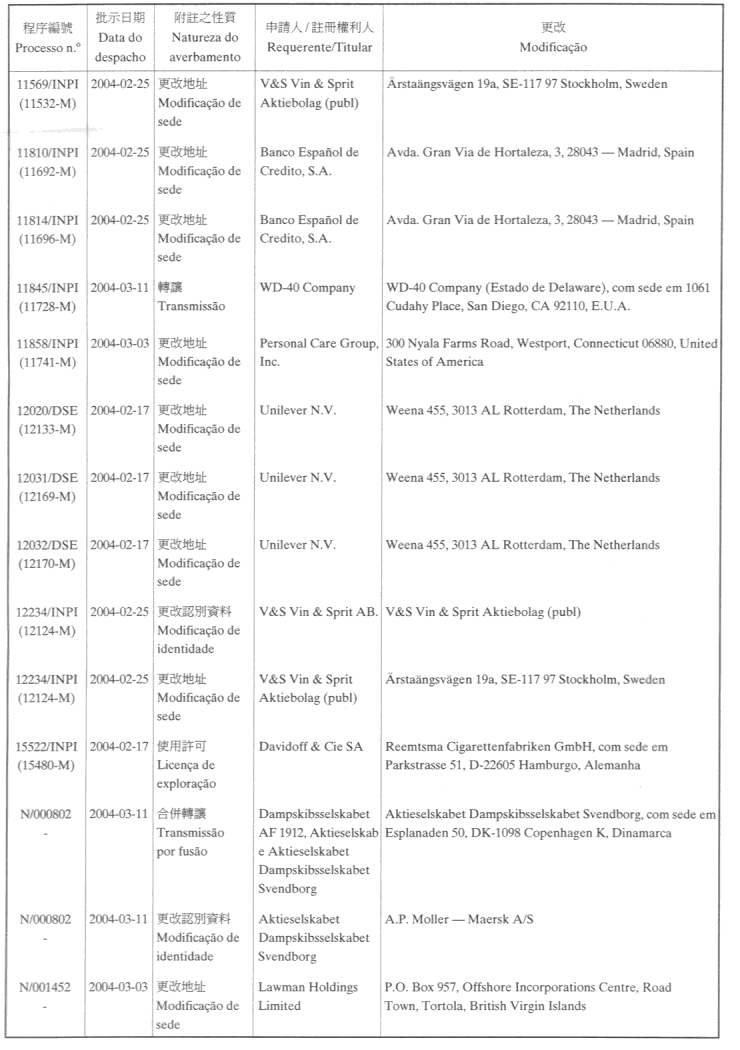 | 程序編號 Processo n.º | 批示日期 Data do despacho | 附註之性質 Natureza do averbamento | 申請人 / 註冊權利人 Requerente/Titular | 更改 Modificação |
|---|---|---|---|---|
| 11569/INPI (11532-M) | 2004-02-25 | 更改地址 Modificação de sede | V&S Vin & Sprit Aktiebolag (publ) | Ärstaängsvägen 19a, SE-117 97 Stockholm, Sweden |
| 11810/INPI (11692-M) | 2004-02-25 | 更改地址 Modificação de sede | Banco Español de Credito, S.A. | Avda. Gran Via de Hortaleza, 3, 28043 — Madrid, Spain |
| 11814/INPI (11696-M) | 2004-02-25 | 更改地址 Modificação de sede | Banco Español de Credito, S.A. | Avda. Gran Via de Hortaleza, 3, 28043 — Madrid, Spain |
| 11845/INPI (11728-M) | 2004-03-11 | 轉讓 Transmissão | WD-40 Company | WD-40 Company (Estado de Delaware), com sede em 1061 Cudahy Place, San Diego, CA 92110, E.U.A. |
| 11858/INPI (11741-M) | 2004-03-03 | 更改地址 Modificação de sede | Personal Care Group, Inc. | 300 Nyala Farms Road, Westport, Connecticut 06880, United States of America |
| 12020/DSE (12133-M) | 2004-02-17 | 更改地址 Modificação de sede | Unilever N.V. | Weena 455, 3013 AL Rotterdam, The Netherlands |
| 12031/DSE (12169-M) | 2004-02-17 | 更改地址 Modificação de sede | Unilever N.V. | Weena 455, 3013 AL Rotterdam, The Netherlands |
| 12032/DSE (12170-M) | 2004-02-17 | 更改地址 Modificação de sede | Unilever N.V. | Weena 455, 3013 AL Rotterdam, The Netherlands |
| 12234/INPI (12124-M) | 2004-02-25 | 更改認別資料 Modificação de identidade | V&S Vin & Sprit AB. | V&S Vin & Sprit Aktiebolag (publ) |
| 12234/INPI (12124-M) | 2004-02-25 | 更改地址 Modificação de sede | V&S Vin & Sprit Aktiebolag (publ) | Ärstaängsvägen 19a, SE-117 97 Stockholm, Sweden |
| 15522/INPI (15480-M) | 2004-02-17 | 使用許可 Licença de exploração | Davidoff & Cie SA | Reemtsma Cigarettenfabriken GmbH, com sede em Parkstrasse 51, D-22605 Hamburgo, Alemanha |
| N/000802 - | 2004-03-11 | 合併轉讓 Transmissão por fusão | Dampskibsselskabet AF 1912, Aktieselskab e Aktieselskabet Dampskibsselskabet Svendborg | Aktieselskabet Dampskibsselskabet Svendborg, com sede em Esplanaden 50, DK-1098 Copenhagen K, Dinamarca |
| N/000802 - | 2004-03-11 | 更改認別資料 Modificação de identidade | Aktieselskabet Dampskibsselskabet Svendborg | A.P. Moller — Maersk A/S |
| N/001452 - | 2004-03-03 | 更改地址 Modificação de sede | Lawman Holdings Limited | P.O. Box 957, Offshore Incorporations Centre, Road Town, Tortola, British Virgin Islands |